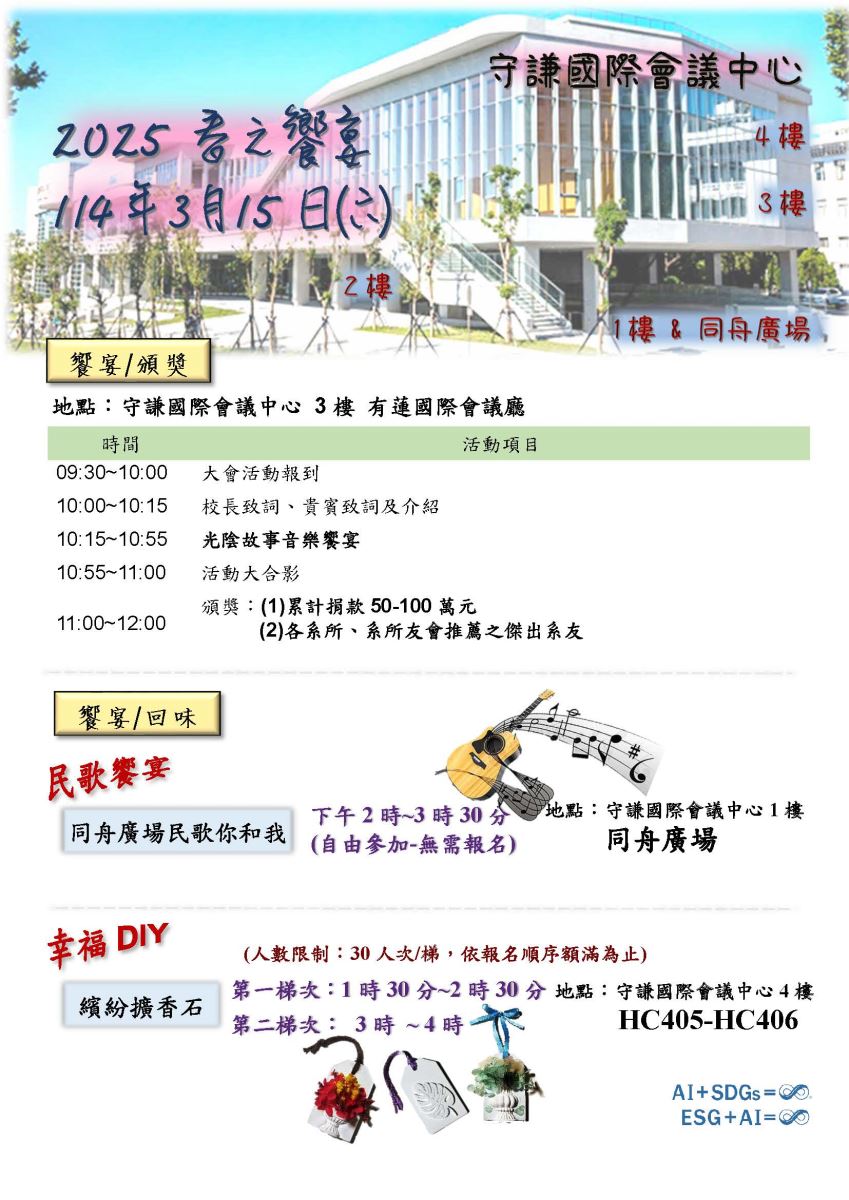 守謙國際會議中心

2025 春之饗宴
114年3月15日(六)

4樓
3樓
2樓
1樓 & 同舟廣場

饗宴/頒獎

地點：守謙國際會議中心 3樓 有蓮國際會議廳

| 時間 | 活動項目 |
|---|---|
| 09:30~10:00 | 大會活動報到 |
| 10:00~10:15 | 校長致詞、貴賓致詞及介紹 |
| 10:15~10:55 | 光陰故事音樂饗宴 |
| 10:55~11:00 | 活動大合影 |
| 11:00~12:00 | 頒獎：(1)累計捐款 50-100 萬元 (2)各系所、系所友會推薦之傑出系友 |

饗宴/回味

民歌饗宴

同舟廣場民歌你和我

下午 2 時~3 時 30 分
(自由參加-無需報名)

地點：守謙國際會議中心 1 樓
同舟廣場

幸福 DIY

(人數限制：30 人次/梯，依報名順序額滿為止)

繽紛擴香石

第一梯次：1 時 30 分~2 時 30 分
第二梯次： 3 時 ~4 時

地點：守謙國際會議中心 4 樓
HC405-HC406

AI+SDGs=∞
ESG+AI=∞